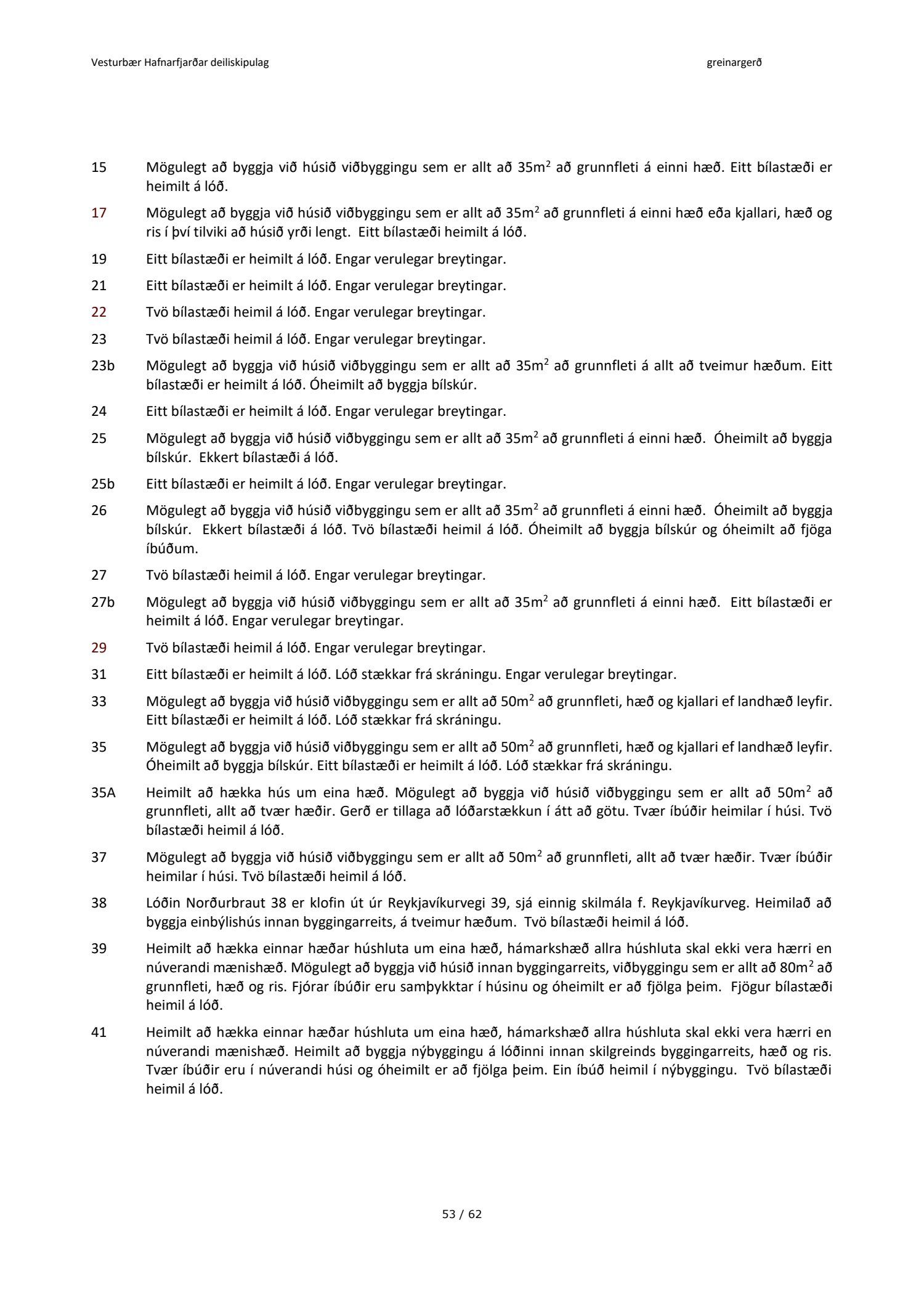 Vesturbær Hafnarfjarðar deiliskipulag greinargerð

15 Mögulegt að byggja við húsið viðbyggingu sem er allt að 35m$^2$ að grunnfleti á einni hæð. Eitt bílastæði er heimilt á lóð.

17 Mögulegt að byggja við húsið viðbyggingu sem er allt að 35m$^2$ að grunnfleti á einni hæð eða kjallari, hæð og ris í því tilviki að húsið yrði lengt. Eitt bílastæði heimilt á lóð.

19 Eitt bílastæði er heimilt á lóð. Engar verulegar breytingar.

21 Eitt bílastæði er heimilt á lóð. Engar verulegar breytingar.

22 Tvö bílastæði heimil á lóð. Engar verulegar breytingar.

23 Tvö bílastæði heimil á lóð. Engar verulegar breytingar.

23b Mögulegt að byggja við húsið viðbyggingu sem er allt að 35m$^2$ að grunnfleti á allt að tveimur hæðum. Eitt bílastæði er heimilt á lóð. Óheimilt að byggja bílskúr.

24 Eitt bílastæði er heimilt á lóð. Engar verulegar breytingar.

25 Mögulegt að byggja við húsið viðbyggingu sem er allt að 35m$^2$ að grunnfleti á einni hæð. Óheimilt að byggja bílskúr. Ekkert bílastæði á lóð.

25b Eitt bílastæði er heimilt á lóð. Engar verulegar breytingar.

26 Mögulegt að byggja við húsið viðbyggingu sem er allt að 35m$^2$ að grunnfleti á einni hæð. Óheimilt að byggja bílskúr. Ekkert bílastæði á lóð. Tvö bílastæði heimil á lóð. Óheimilt að byggja bílskúr og óheimilt að fjöga íbúðum.

27 Tvö bílastæði heimil á lóð. Engar verulegar breytingar.

27b Mögulegt að byggja við húsið viðbyggingu sem er allt að 35m$^2$ að grunnfleti á einni hæð. Eitt bílastæði er heimilt á lóð. Engar verulegar breytingar.

29 Tvö bílastæði heimil á lóð. Engar verulegar breytingar.

31 Eitt bílastæði er heimilt á lóð. Lóð stækkar frá skráningu. Engar verulegar breytingar.

33 Mögulegt að byggja við húsið viðbyggingu sem er allt að 50m$^2$ að grunnfleti, hæð og kjallari ef landhæð leyfir. Eitt bílastæði er heimilt á lóð. Lóð stækkar frá skráningu.

35 Mögulegt að byggja við húsið viðbyggingu sem er allt að 50m$^2$ að grunnfleti, hæð og kjallari ef landhæð leyfir. Óheimilt að byggja bílskúr. Eitt bílastæði er heimilt á lóð. Lóð stækkar frá skráningu.

35A Heimilt að hækka hús um eina hæð. Mögulegt að byggja við húsið viðbyggingu sem er allt að 50m$^2$ að grunnfleti, allt að tvær hæðir. Gerð er tillaga að lóðarstækkun í átt að götu. Tvær íbúðir heimilar í húsi. Tvö bílastæði heimil á lóð.

37 Mögulegt að byggja við húsið viðbyggingu sem er allt að 50m$^2$ að grunnfleti, allt að tvær hæðir. Tvær íbúðir heimilar í húsi. Tvö bílastæði heimil á lóð.

38 Lóðin Norðurbraut 38 er klofin út úr Reykjavíkurvegi 39, sjá einnig skilmála f. Reykjavíkurveg. Heimilað að byggja einbýlishús innan byggingarreits, á tveimur hæðum. Tvö bílastæði heimil á lóð.

39 Heimilt að hækka einnar hæðar húshluta um eina hæð, hámarkshæð allra húshluta skal ekki vera hærri en núverandi mænishæð. Mögulegt að byggja við húsið innan byggingarreits, viðbyggingu sem er allt að 80m$^2$ að grunnfleti, hæð og ris. Fjórar íbúðir eru samþykktar í húsinu og óheimilt er að fjölga þeim. Fjögur bílastæði heimil á lóð.

41 Heimilt að hækka einnar hæðar húshluta um eina hæð, hámarkshæð allra húshluta skal ekki vera hærri en núverandi mænishæð. Heimilt að byggja nýbyggingu á lóðinni innan skilgreinds byggingarreits, hæð og ris. Tvær íbúðir eru í núverandi húsi og óheimilt er að fjölga þeim. Ein íbúð heimil í nýbyggingu. Tvö bílastæði heimil á lóð.

53 / 62